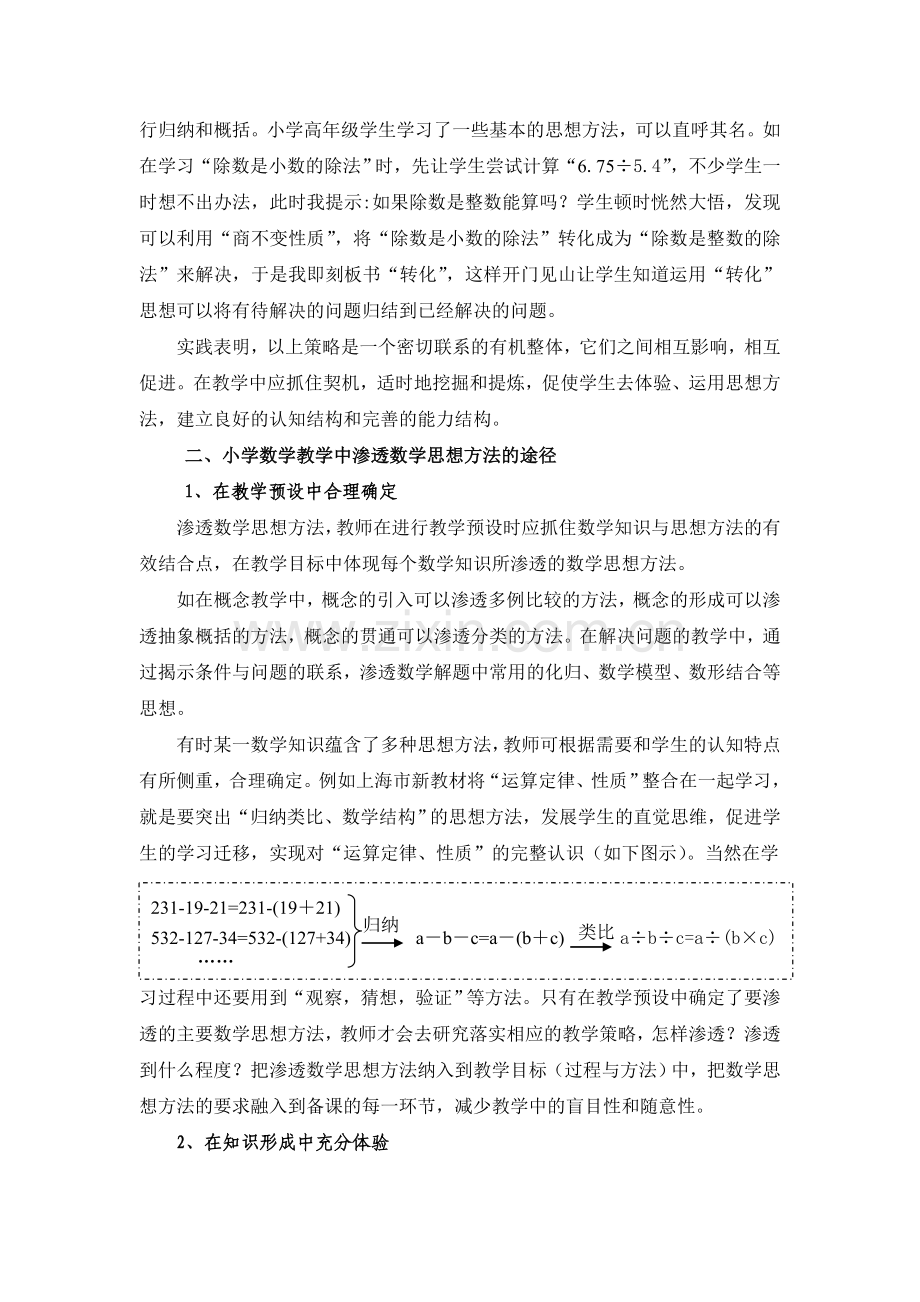 行归纳和概括。小学高年级学生学习了一些基本的思想方法，可以直呼其名。如在学习“除数是小数的除法”时，先让学生尝试计算“6.75÷5.4”，不少学生一时想不出办法，此时我提示:如果除数是整数能算吗？学生顿时恍然大悟，发现可以利用“商不变性质”，将“除数是小数的除法”转化成为“除数是整数的除法”来解决，于是我即刻板书“转化”，这样开门见山让学生知道运用“转化”思想可以将有待解决的问题归结到已经解决的问题。

实践表明，以上策略是一个密切联系的有机整体，它们之间相互影响，相互促进。在教学中应抓住契机，适时地挖掘和提炼，促使学生去体验、运用思想方法，建立良好的认知结构和完善的能力结构。

二、小学数学教学中渗透数学思想方法的途径

1、在教学预设中合理确定

渗透数学思想方法，教师在进行教学预设时应抓住数学知识与思想方法的有效结合点，在教学目标中体现每个数学知识所渗透的数学思想方法。

如在概念教学中，概念的引入可以渗透多例比较的方法，概念的形成可以渗透抽象概括的方法，概念的贯通可以渗透分类的方法。在解决问题的教学中，通过揭示条件与问题的联系，渗透数学解题中常用的化归、数学模型、数形结合等思想。

有时某一数学知识蕴含了多种思想方法，教师可根据需要和学生的认知特点有所侧重，合理确定。例如上海市新教材将“运算定律、性质”整合在一起学习，就是要突出“归纳类比、数学结构”的思想方法，发展学生的直觉思维，促进学生的学习迁移，实现对“运算定律、性质”的完整认识（如下图示）。当然在学

231-19-21=231-(19＋21)
532-127-34=532-(127+34)
……
归纳
a－b－c=a－(b＋c)
类比
a÷b÷c=a÷(b×c)

习过程中还要用到“观察，猜想，验证”等方法。只有在教学预设中确定了要渗透的主要数学思想方法，教师才会去研究落实相应的教学策略，怎样渗透？渗透到什么程度？把渗透数学思想方法纳入到教学目标（过程与方法）中，把数学思想方法的要求融入到备课的每一环节，减少教学中的盲目性和随意性。

2、在知识形成中充分体验

www.zixin.com.cn